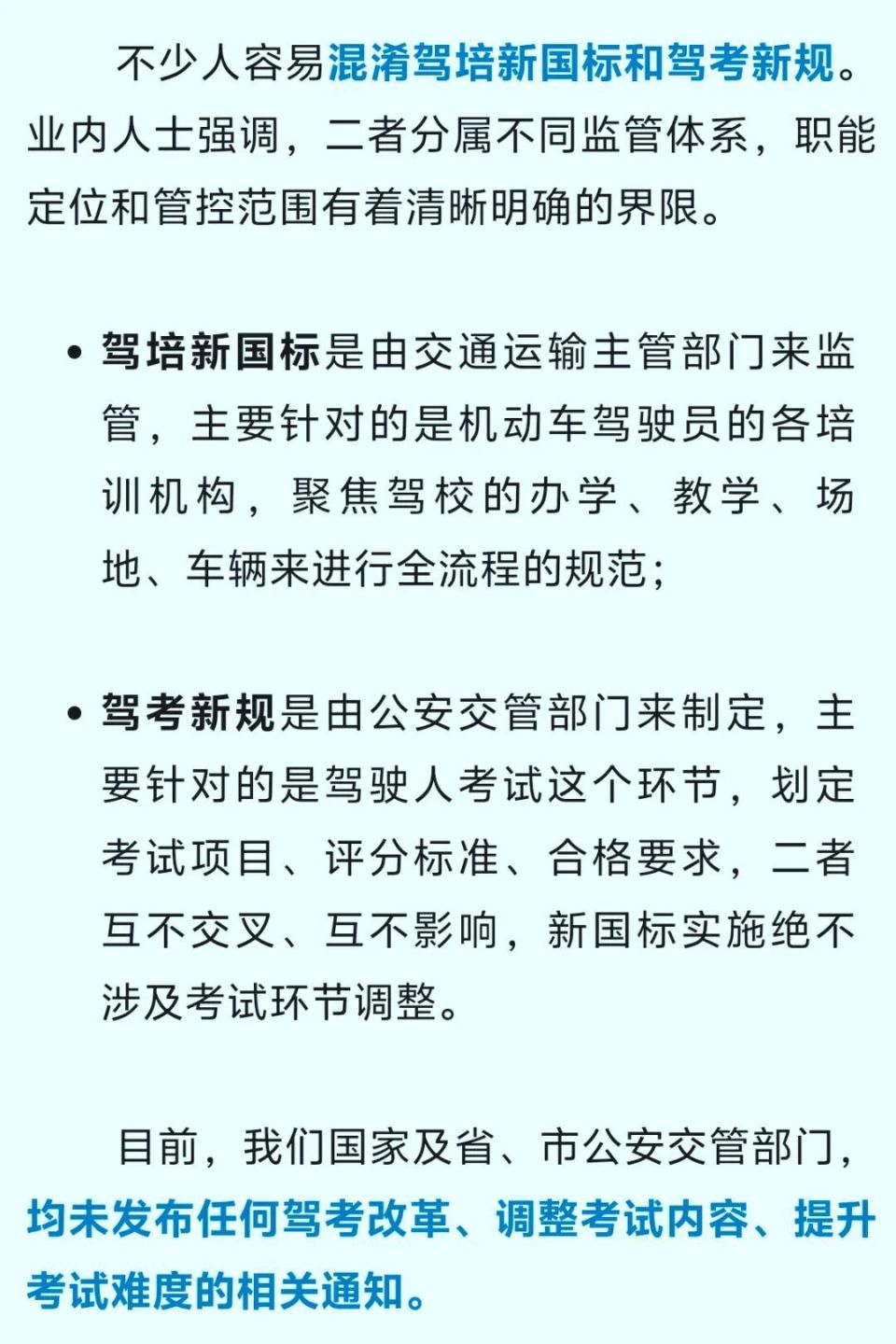 不少人容易混淆驾培新国标和驾考新规。业内人士强调，二者分属不同监管体系，职能定位和管控范围有着清晰明确的界限。

• 驾培新国标是由交通运输主管部门来监管，主要针对的是机动车驾驶员的各培训机构，聚焦驾校的办学、教学、场地、车辆来进行全流程的规范；

• 驾考新规是由公安交管部门来制定，主要针对的是驾驶人考试这个环节，划定考试项目、评分标准、合格要求，二者互不交叉、互不影响，新国标实施绝不涉及考试环节调整。

目前，我们国家及省、市公安交管部门，均未发布任何驾考改革、调整考试内容、提升考试难度的相关通知。